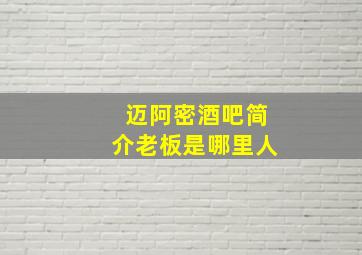 迈阿密酒吧简介老板是哪里人